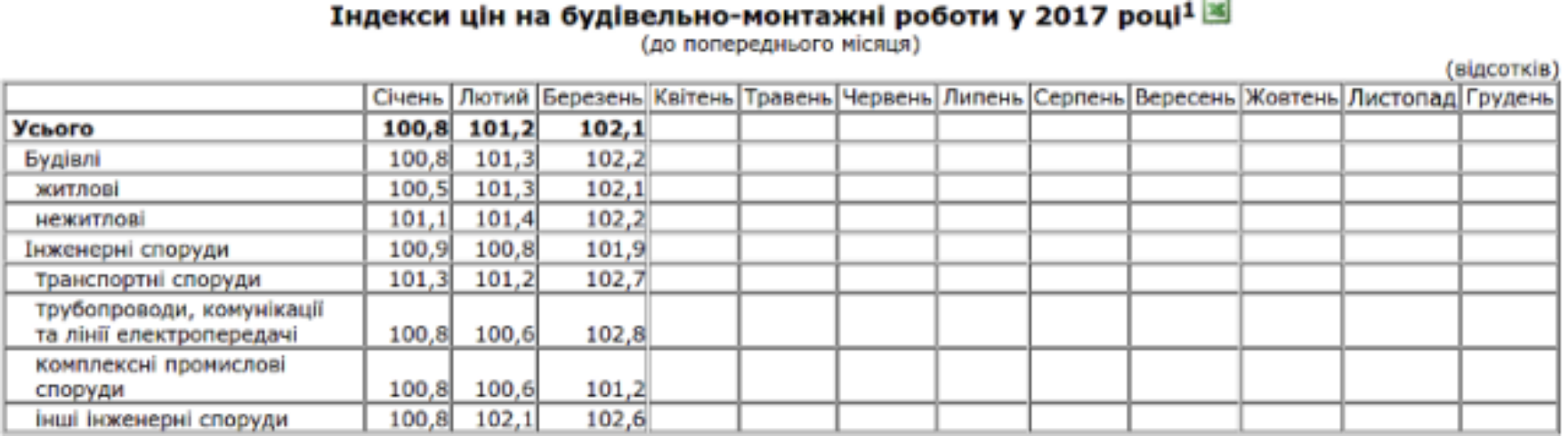 Індекси цін на будівельно-монтажні роботи у 2017 році$^1$

(до попереднього місяця)

(відсотків)

| | Січень | Лютий | Березень | Квітень | Травень | Червень | Липень | Серпень | Вересень | Жовтень | Листопад | Грудень |
|---|---|---|---|---|---|---|---|---|---|---|---|---|
| **Усього** | **100,8** | **101,2** | **102,1** | | | | | | | | | |
| Будівлі | 100,8 | 101,3 | 102,2 | | | | | | | | | |
| житлові | 100,5 | 101,3 | 102,1 | | | | | | | | | |
| нежитлові | 101,1 | 101,4 | 102,2 | | | | | | | | | |
| Інженерні споруди | 100,9 | 100,8 | 101,9 | | | | | | | | | |
| транспортні споруди | 101,3 | 101,2 | 102,7 | | | | | | | | | |
| трубопроводи, комунікації та лінії електропередачі | 100,8 | 100,6 | 102,8 | | | | | | | | | |
| комплексні промислові споруди | 100,8 | 100,6 | 101,2 | | | | | | | | | |
| інші інженерні споруди | 100,8 | 102,1 | 102,6 | | | | | | | | | |